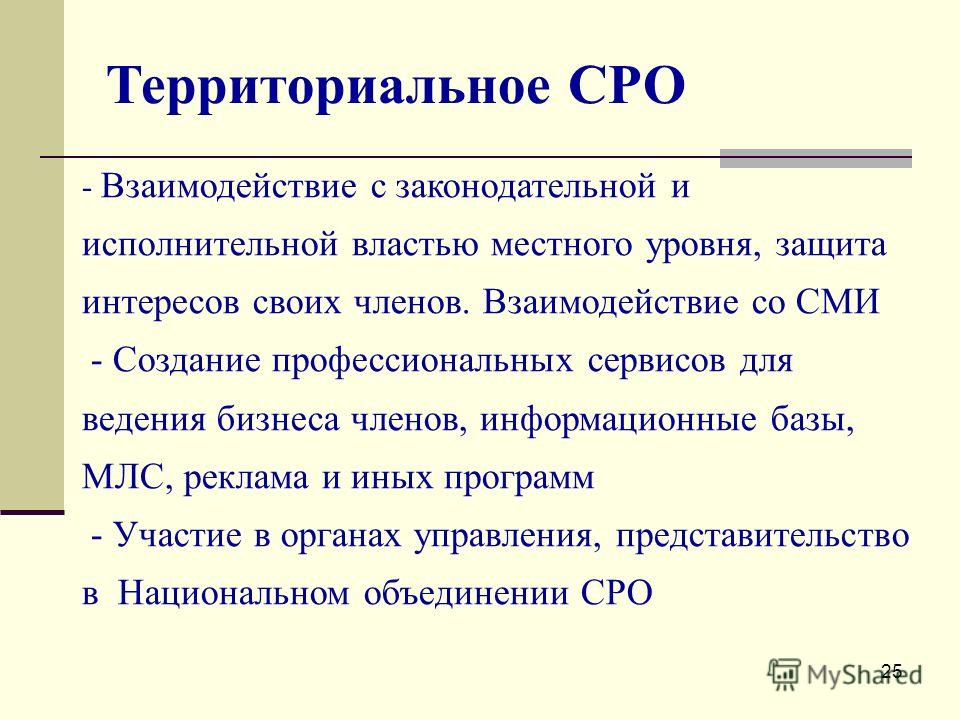 Территориальное СРО

- Взаимодействие с законодательной и исполнительной властью местного уровня, защита интересов своих членов. Взаимодействие со СМИ

- Создание профессиональных сервисов для ведения бизнеса членов, информационные базы, МЛС, реклама и иных программ

- Участие в органах управления, представительство в Национальном объединении СРО

25

MyShared